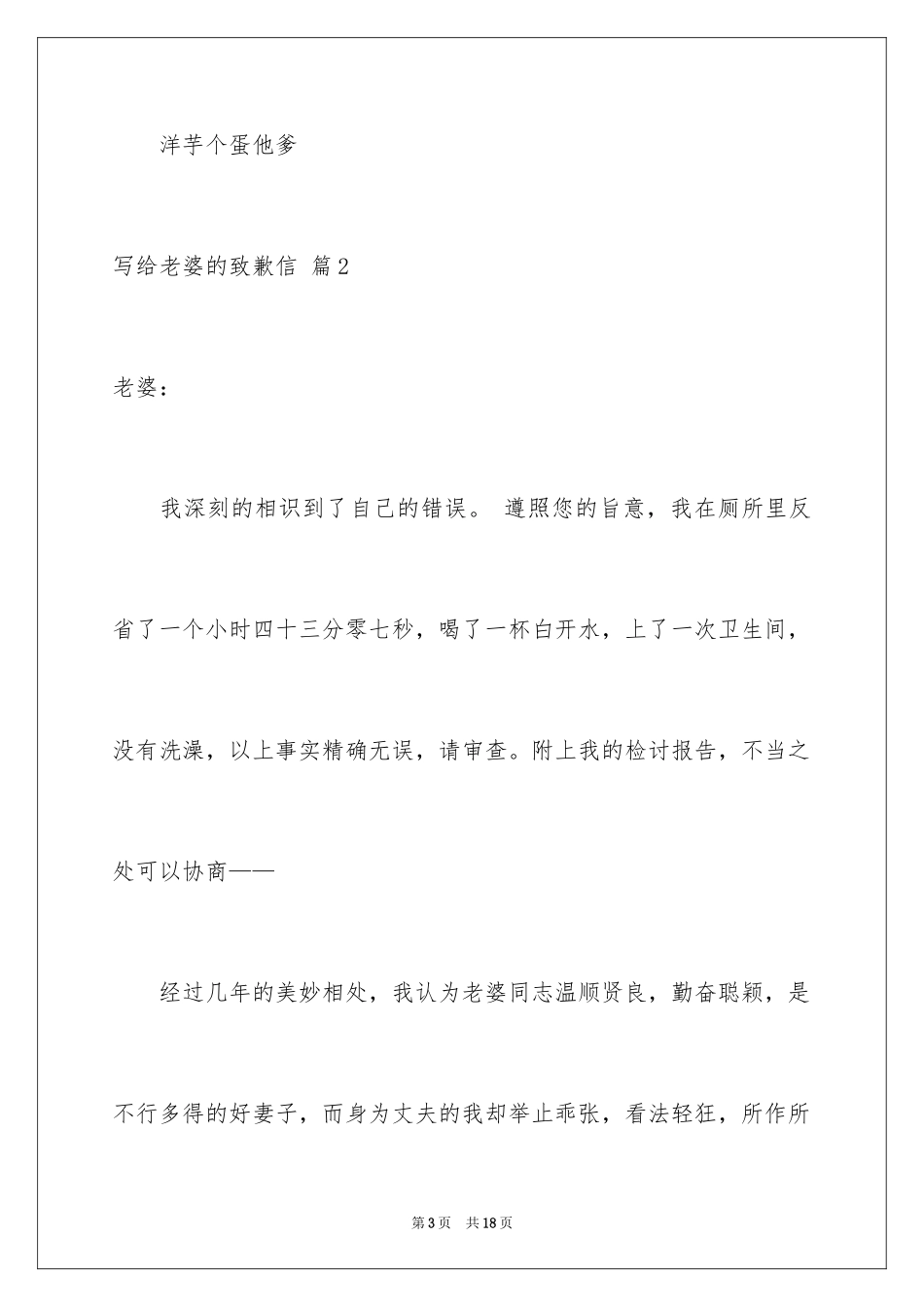 洋芋个蛋他爹

写给老婆的致歉信 篇2

老婆：

我深刻的相识到了自己的错误。 遵照您的旨意，我在厕所里反省了一个小时四十三分零七秒，喝了一杯白开水，上了一次卫生间，没有洗澡，以上事实精确无误，请审查。附上我的检讨报告，不当之处可以协商——

经过几年的美妙相处，我认为老婆同志温顺贤良，勤奋聪颖，是不行多得的好妻子，而身为丈夫的我却举止乖张，看法轻狂，所作所

第3页 共18页